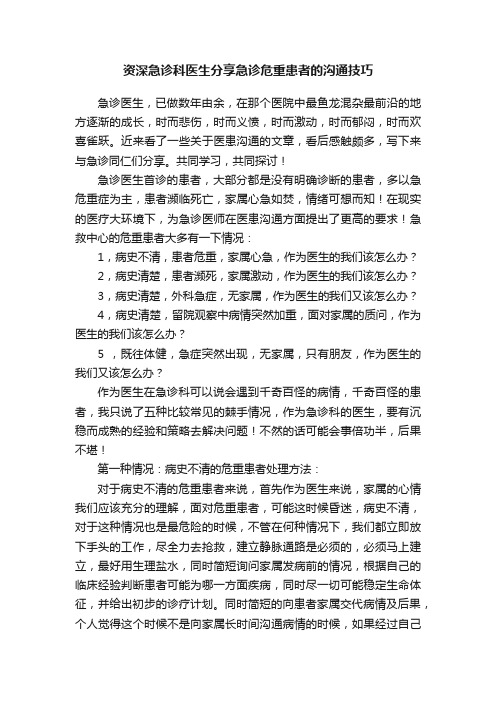 资深急诊科医生分享急诊危重患者的沟通技巧

急诊医生，已做数年由余，在那个医院中最鱼龙混杂最前沿的地方逐渐的成长，时而悲伤，时而义愤，时而激动，时而郁闷，时而欢喜雀跃。近来看了一些关于医患沟通的文章，看后感触颇多，写下来与急诊同仁们分享。共同学习，共同探讨！

急诊医生首诊的患者，大部分都是没有明确诊断的患者，多以急危重症为主，患者濒临死亡，家属心急如焚，情绪可想而知！在现实的医疗大环境下，为急诊医师在医患沟通方面提出了更高的要求！急救中心的危重患者大多有一下情况：

1，病史不清，患者危重，家属心急，作为医生的我们该怎么办？

2，病史清楚，患者濒死，家属激动，作为医生的我们该怎么办？

3，病史清楚，外科急症，无家属，作为医生的我们又该怎么办？

4，病史清楚，留院观察中病情突然加重，面对家属的质问，作为医生的我们该怎么办？

5 ，既往体健，急症突然出现，无家属，只有朋友，作为医生的我们又该怎么办？

作为医生在急诊科可以说会遇到千奇百怪的病情，千奇百怪的患者，我只说了五种比较常见的棘手情况，作为急诊科的医生，要有沉稳而成熟的经验和策略去解决问题！不然的话可能会事倍功半，后果不堪！

第一种情况：病史不清的危重患者处理方法：

对于病史不清的危重患者来说，首先作为医生来说，家属的心情我们应该充分的理解，面对危重患者，可能这时候昏迷，病史不清，对于这种情况也是最危险的时候，不管在何种情况下，我们都立即放下手头的工作，尽全力去抢救，建立静脉通路是必须的，必须马上建立，最好用生理盐水，同时简短询问家属发病前的情况，根据自己的临床经验判断患者可能为哪一方面疾病，同时尽一切可能稳定生命体征，并给出初步的诊疗计划。同时简短的向患者家属交代病情及后果，个人觉得这个时候不是向家属长时间沟通病情的时候，如果经过自己